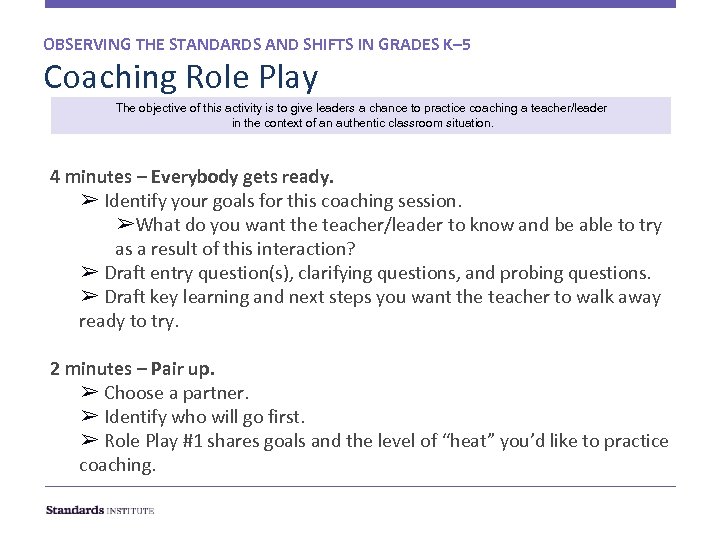 OBSERVING THE STANDARDS AND SHIFTS IN GRADES K–5

Coaching Role Play

The objective of this activity is to give leaders a chance to practice coaching a teacher/leader in the context of an authentic classroom situation.

4 minutes – Everybody gets ready.
➢ Identify your goals for this coaching session.
➢What do you want the teacher/leader to know and be able to try as a result of this interaction?
➢ Draft entry question(s), clarifying questions, and probing questions.
➢ Draft key learning and next steps you want the teacher to walk away ready to try.

2 minutes – Pair up.
➢ Choose a partner.
➢ Identify who will go first.
➢ Role Play #1 shares goals and the level of “heat” you’d like to practice coaching.

Standards INSTITUTE